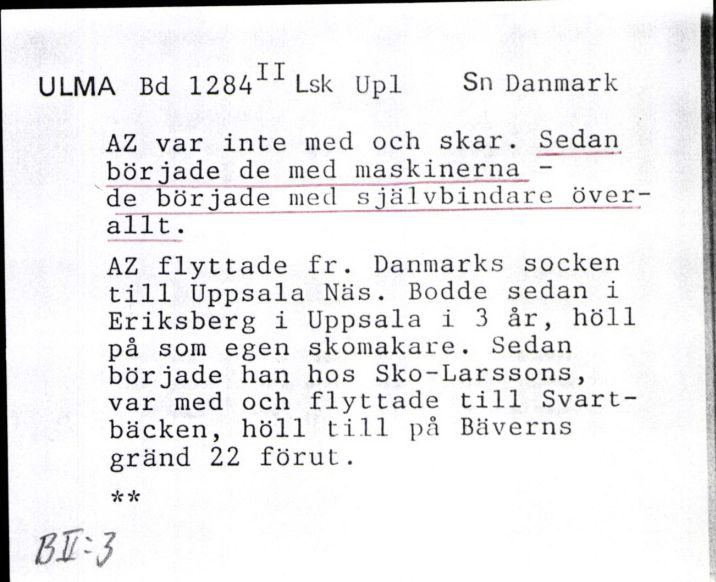 ULMA Bd 1284$^{II}$ Lsk Upl Sn Danmark

AZ var inte med och skar. Sedan började de med maskinerna - de började med självbindare överallt.

AZ flyttade fr. Danmarks socken till Uppsala Näs. Bodde sedan i Eriksberg i Uppsala i 3 år, höll på som egen skomakare. Sedan började han hos Sko-Larssons, var med och flyttade till Svartbäcken, höll till på Bäverns gränd 22 förut.

**

BII:3